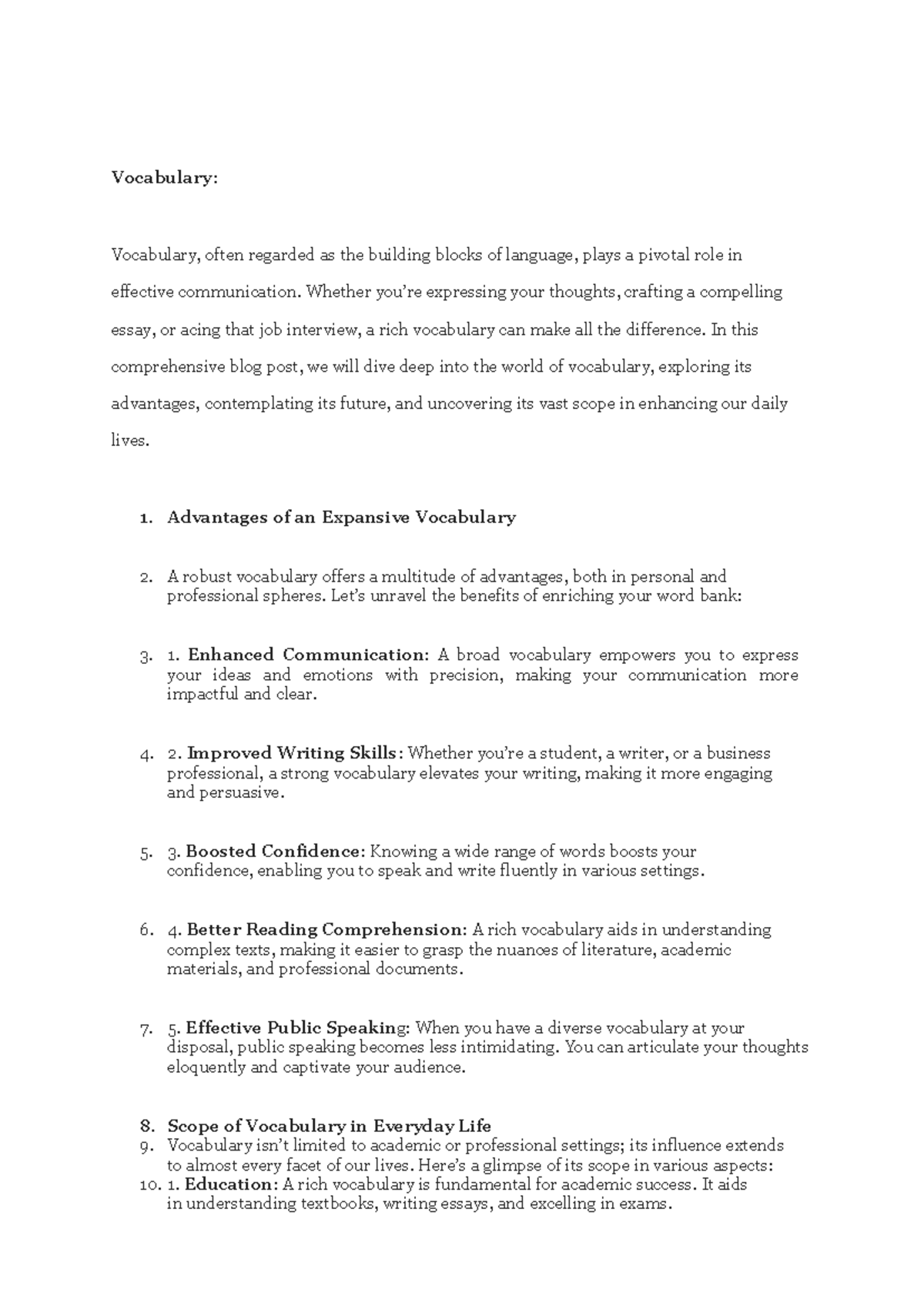 Vocabulary:

Vocabulary, often regarded as the building blocks of language, plays a pivotal role in effective communication. Whether you're expressing your thoughts, crafting a compelling essay, or acing that job interview, a rich vocabulary can make all the difference. In this comprehensive blog post, we will dive deep into the world of vocabulary, exploring its advantages, contemplating its future, and uncovering its vast scope in enhancing our daily lives.

1. Advantages of an Expansive Vocabulary

2. A robust vocabulary offers a multitude of advantages, both in personal and professional spheres. Let's unravel the benefits of enriching your word bank:

3. 1. Enhanced Communication: A broad vocabulary empowers you to express your ideas and emotions with precision, making your communication more impactful and clear.

4. 2. Improved Writing Skills: Whether you're a student, a writer, or a business professional, a strong vocabulary elevates your writing, making it more engaging and persuasive.

5. 3. Boosted Confidence: Knowing a wide range of words boosts your confidence, enabling you to speak and write fluently in various settings.

6. 4. Better Reading Comprehension: A rich vocabulary aids in understanding complex texts, making it easier to grasp the nuances of literature, academic materials, and professional documents.

7. 5. Effective Public Speaking: When you have a diverse vocabulary at your disposal, public speaking becomes less intimidating. You can articulate your thoughts eloquently and captivate your audience.

8. Scope of Vocabulary in Everyday Life
9. Vocabulary isn't limited to academic or professional settings; its influence extends to almost every facet of our lives. Here's a glimpse of its scope in various aspects:
10. 1. Education: A rich vocabulary is fundamental for academic success. It aids in understanding textbooks, writing essays, and excelling in exams.